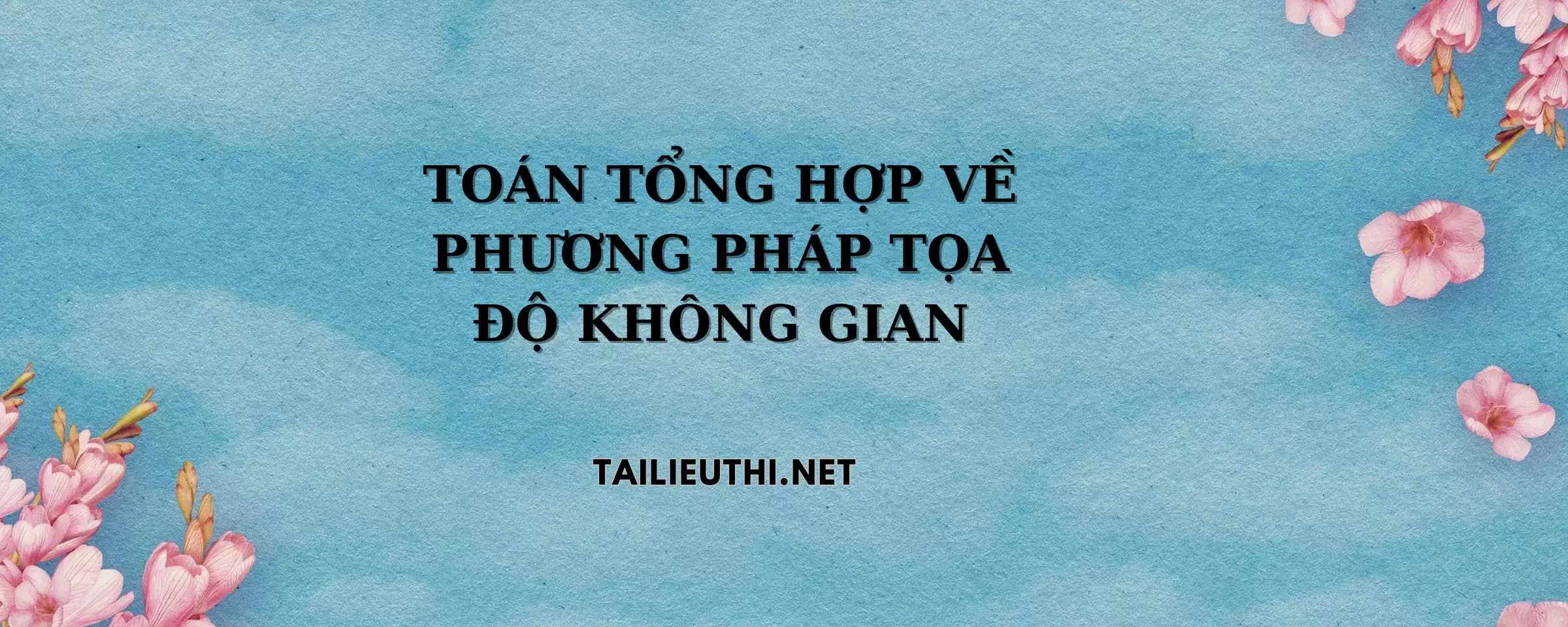 TOÁN TỔNG HỢP VỀ PHƯƠNG PHÁP TỌA ĐỘ KHÔNG GIAN

TAILIEUTHI.NET